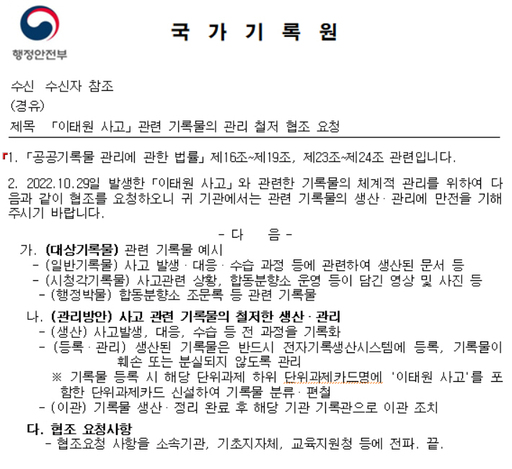 행정안전부

국 가 기 록 원

수신 수신자 참조
(경유)
제목 「이태원 사고」 관련 기록물의 관리 철저 협조 요청

1. 「공공기록물 관리에 관한 법률」 제16조~제19조, 제23조~제24조 관련입니다.

2. 2022.10.29일 발생한 「이태원 사고」와 관련한 기록물의 체계적 관리를 위하여 다음과 같이 협조를 요청하오니 귀 기관에서는 관련 기록물의 생산· 관리에 만전을 기해 주시기 바랍니다.

- 다 음 -

가. (대상기록물) 관련 기록물 예시
- (일반기록물) 사고 발생 · 대응 · 수습 과정 등에 관련하여 생산된 문서 등
- (시청각기록물) 사고관련 상황, 합동분향소 운영 등이 담긴 영상 및 사진 등
- (행정박물) 합동분향소 조문록 등 관련 기록물

나. (관리방안) 사고 관련 기록물의 철저한 생산 · 관리
- (생산) 사고발생, 대응, 수습 등 전 과정을 기록화
- (등록 · 관리) 생산된 기록물은 반드시 전자기록생산시스템에 등록, 기록물이 훼손 또는 분실되지 않도록 관리
※ 기록물 등록 시 해당 단위과제 하위 단위과제카드명에 '이태원 사고'를 포함한 단위과제카드 신설하여 기록물 분류 · 편철
- (이관) 기록물 생산 · 정리 완료 후 해당 기관 기록관으로 이관 조치

다. 협조 요청사항
- 협조요청 사항을 소속기관, 기초지자체, 교육지원청 등에 전파. 끝.